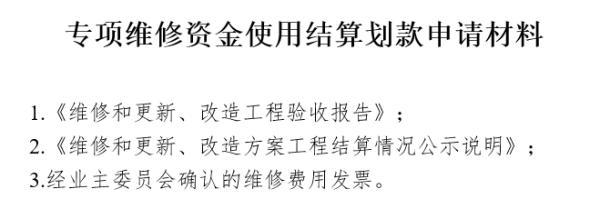 专项维修资金使用结算划款申请材料

1.《维修和更新、改造工程验收报告》；
2.《维修和更新、改造方案工程结算情况公示说明》；
3.经业主委员会确认的维修费用发票。